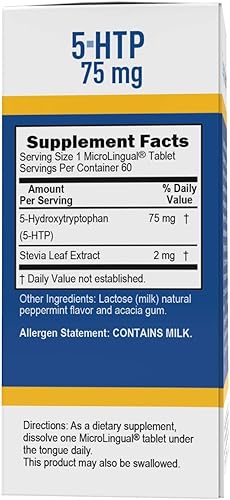 5-HTP
75 mg

Supplement Facts
Serving Size 1 MicroLingual® Tablet
Servings Per Container 60

| Amount Per Serving | | % Daily Value |
|---|---|---|
| 5-Hydroxytryptophan (5-HTP) | 75 mg | † |
| Stevia Leaf Extract | 2 mg | † |

† Daily Value not established.

Other Ingredients: Lactose (milk) natural peppermint flavor and acacia gum.

Allergen Statement: CONTAINS MILK.

Directions: As a dietary supplement, dissolve one MicroLingual® tablet under the tongue daily.
This product may also be swallowed.